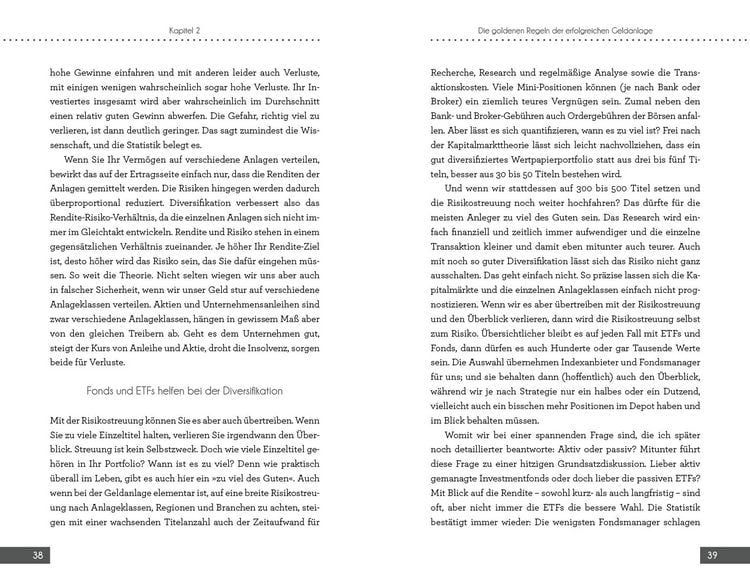 Kapitel 2

hohe Gewinne einfahren und mit anderen leider auch Verluste, mit einigen wenigen wahrscheinlich sogar hohe Verluste. Ihr Investiertes insgesamt wird aber wahrscheinlich im Durchschnitt einen relativ guten Gewinn abwerfen. Die Gefahr, richtig viel zu verlieren, ist dann deutlich geringer. Das sagt zumindest die Wissenschaft, und die Statistik belegt es.

Wenn Sie Ihr Vermögen auf verschiedene Anlagen verteilen, bewirkt das auf der Ertragsseite einfach nur, dass die Renditen der Anlagen gemittelt werden. Die Risiken hingegen werden dadurch überproportional reduziert. Diversifikation verbessert also das Rendite-Risiko-Verhältnis, da die einzelnen Anlagen sich nicht immer im Gleichtakt entwickeln. Rendite und Risiko stehen in einem gegensätzlichen Verhältnis zueinander. Je höher Ihr Rendite-Ziel ist, desto höher wird das Risiko sein, das Sie dafür eingehen müssen. So weit die Theorie. Nicht selten wiegen wir uns aber auch in falscher Sicherheit, wenn wir unser Geld stur auf verschiedene Anlageklassen verteilen. Aktien und Unternehmensanleihen sind zwar verschiedene Anlageklassen, hängen in gewissem Maß aber von den gleichen Treibern ab. Geht es dem Unternehmen gut, steigt der Kurs von Anleihe und Aktie, droht die Insolvenz, sorgen beide für Verluste.

Fonds und ETFs helfen bei der Diversifikation

Mit der Risikostreuung können Sie es aber auch übertreiben. Wenn Sie zu viele Einzeltitel halten, verlieren Sie irgendwann den Überblick. Streuung ist kein Selbstzweck. Doch wie viele Einzeltitel gehören in Ihr Portfolio? Wann ist es zu viel? Denn wie praktisch überall im Leben, gibt es auch hier ein »zu viel des Guten«. Auch wenn bei der Geldanlage elementar ist, auf eine breite Risikostreuung nach Anlageklassen, Regionen und Branchen zu achten, steigen mit einer wachsenden Titelanzahl auch der Zeitaufwand für

38

Die goldenen Regeln der erfolgreichen Geldanlage

Recherche, Research und regelmäßige Analyse sowie die Transaktionskosten. Viele Mini-Positionen können (je nach Bank oder Broker) ein ziemlich teures Vergnügen sein. Zumal neben den Bank- und Broker-Gebühren auch Ordergebühren der Börsen anfallen. Aber lässt es sich quantifizieren, wann es zu viel ist? Frei nach der Kapitalmarkttheorie lässt sich leicht nachvollziehen, dass ein gut diversifiziertes Wertpapierportfolio statt aus drei bis fünf Titeln, besser aus 30 bis 50 Titeln bestehen wird.

Und wenn wir stattdessen auf 300 bis 500 Titel setzen und die Risikostreuung noch weiter hochfahren? Das dürfte für die meisten Anleger zu viel des Guten sein. Das Research wird einfach finanziell und zeitlich immer aufwendiger und die einzelne Transaktion kleiner und damit eben mitunter auch teurer. Auch mit noch so guter Diversifikation lässt sich das Risiko nicht ganz ausschalten. Das geht einfach nicht. So präzise lassen sich die Kapitalmärkte und die einzelnen Anlageklassen einfach nicht prognostizieren. Wenn wir es aber übertreiben mit der Risikostreuung und den Überblick verlieren, dann wird die Risikostreuung selbst zum Risiko. Übersichtlicher bleibt es auf jeden Fall mit ETFs und Fonds, dann dürfen es auch Hunderte oder gar Tausende Werte sein. Die Auswahl übernehmen Indexanbieter und Fondsmanager für uns; und sie behalten dann (hoffentlich) auch den Überblick, während wir je nach Strategie nur ein halbes oder ein Dutzend, vielleicht auch ein bisschen mehr Positionen im Depot haben und im Blick behalten müssen.

Womit wir bei einer spannenden Frage sind, die ich später noch detaillierter beantworte: Aktiv oder passiv? Mitunter führt diese Frage zu einer hitzigen Grundsatzdiskussion. Lieber aktiv gemanagte Investmentfonds oder doch lieber die passiven ETFs? Mit Blick auf die Rendite – sowohl kurz- als auch langfristig – sind oft, aber nicht immer die ETFs die bessere Wahl. Die Statistik bestätigt immer wieder: Die wenigsten Fondsmanager schlagen

39